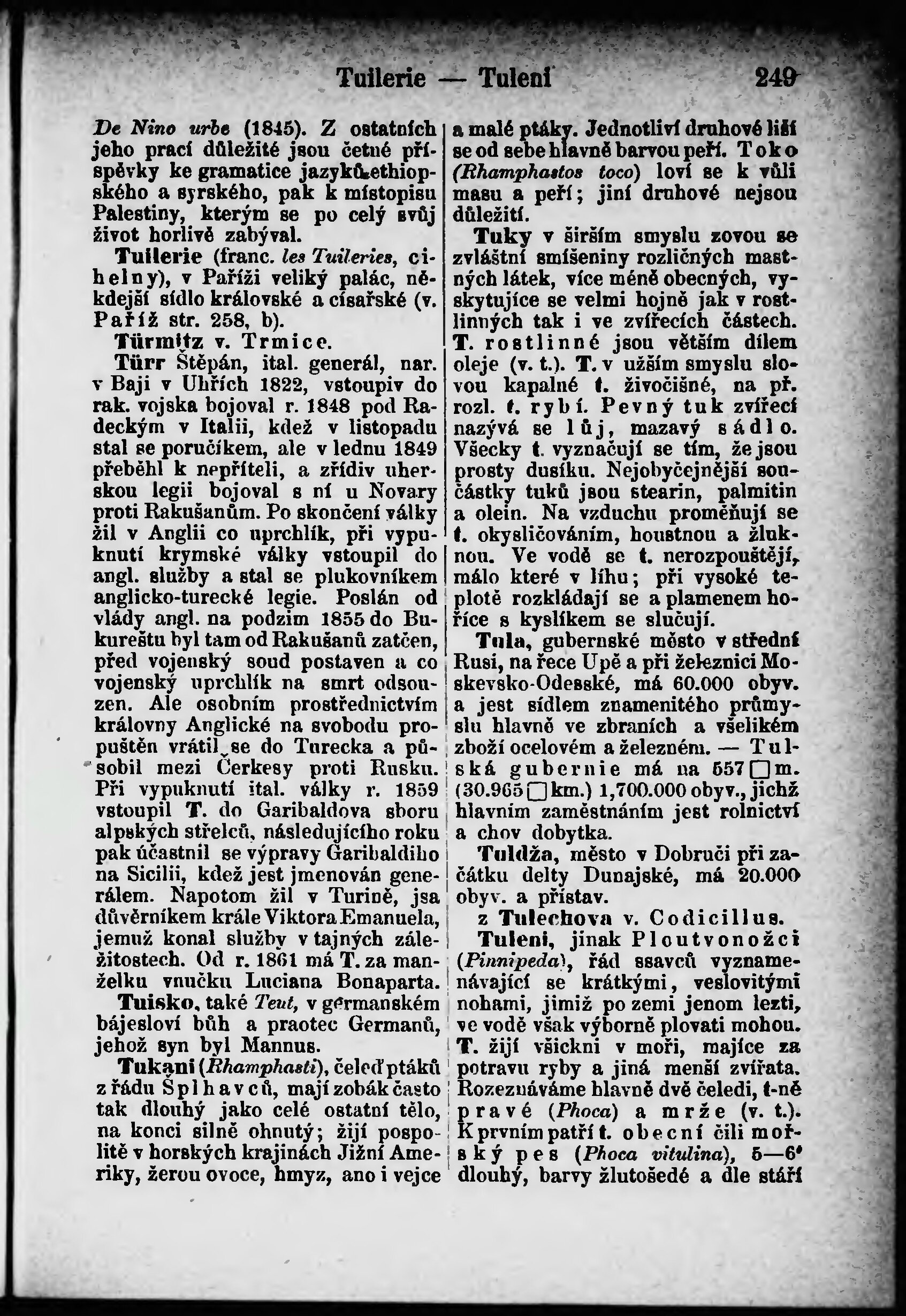 Tuilerie — Tulení 249

De Nino urbe (1845). Z ostatních jeho prací důležité jsou četné příspěvky ke gramatice jazyků ethiopského a syrského, pak k místopisu Palestiny, kterým se po celý svůj život horlivě zabýval.

Tuilerie (franc. les Tuileries, cihelny), v Paříži veliký palác, někdejší sídlo královské a císařské (v. Paříž str. 258, b).

Türmitz v. Trmice.

Türr Štěpán, ital. generál, nar. v Baji v Uhřích 1822, vstoupiv do rak. vojska bojoval r. 1848 pod Radeckým v Italii, kdež v listopadu stal se poručíkem, ale v lednu 1849 přeběhl k nepříteli, a zřídiv uherskou legii bojoval s ní u Novary proti Rakušanům. Po skončení války žil v Anglii co uprchlík, při vypuknutí krymské války vstoupil do angl. služby a stal se plukovníkem anglicko-turecké legie. Poslán od vlády angl. na podzim 1855 do Bukureštu byl tam od Rakušanů zatčen, před vojenský soud postaven a co vojenský uprchlík na smrt odsouzen. Ale osobním prostřednictvím královny Anglické na svobodu propuštěn vrátil se do Turecka a působil mezi Čerkesy proti Rusku. Při vypuknutí ital. války r. 1859 vstoupil T. do Garibaldova sboru alpských střelců, následujícího roku pak účastnil se výpravy Garibaldiho na Sicilii, kdež jest jmenován generálem. Napotom žil v Turině, jsa důvěrníkem krále Viktora Emanuela, jemuž konal služby v tajných záležitostech. Od r. 1861 má T. za manželku vnučku Luciana Bonaparta.

Tuisko, také Teut, v germanském bájesloví bůh a praotec Germanů, jehož syn byl Mannus.

Tukani (Rhamphasti), čeleď ptáků z řádu Šplhavců, mají zobák často tak dlouhý jako celé ostatní tělo, na konci silně ohnutý; žijí pospolitě v horských krajinách Jižní Ameriky, žerou ovoce, hmyz, ano i vejce a malé ptáky. Jednotliví druhové liší se od sebe hlavně barvou peří. Toko (Rhamphastos toco) loví se k vůli masu a peří; jiní druhové nejsou důležití.

Tuky v širším smyslu zovou se zvláštní smíšeniny rozličných mastných látek, více méně obecných, vyskytujíce se velmi hojně jak v rostlinných tak i ve zvířecích částech. T. rostlinné jsou větším dílem oleje (v. t.). T. v užším smyslu slovou kapalné t. živočišné, na př. rozl. t. rybí. Pevný tuk zvířecí nazývá se lůj, mazavý sádlo. Všecky t. vyznačují se tím, že jsou prosty dusíku. Nejobyčejnější součástky tuků jsou stearin, palmitin a olein. Na vzduchu proměňují se t. okysličováním, houstnou a žluknou. Ve vodě se t. nerozpouštějí, málo které v líhu; při vysoké teplotě rozkládají se a plamenem hoříce s kyslíkem se slučují.

Tula, gubernské město v střední Rusi, na řece Upě a při železnici Moskevsko-Odesské, má 60.000 obyv. a jest sídlem znamenitého průmyslu hlavně ve zbraních a všelikém zboží ocelovém a železném. — Tulská gubernie má na 557 □ m. (30.965 □ km.) 1,700.000 obyv., jichž hlavním zaměstnáním jest rolnictví a chov dobytka.

Tuldža, město v Dobruči při začátku delty Dunajské, má 20.000 obyv. a přístav.

z Tulechova v. Codicillus.

Tuleni, jinak Ploutvonožci (Pinnipeda), řád ssavců vyznamenávající se krátkými, veslovitými nohami, jimiž po zemi jenom lezti, ve vodě však výborně plovati mohou. T. žijí všickni v moři, majíce za potravu ryby a jiná menší zvířata. Rozeznáváme hlavně dvě čeledi, t-ně pravé (Phoca) a mrže (v. t.). K prvním patří t. obecní čili mořský pes (Phoca vitulina), 5—6' dlouhý, barvy žlutošedé a dle stáří